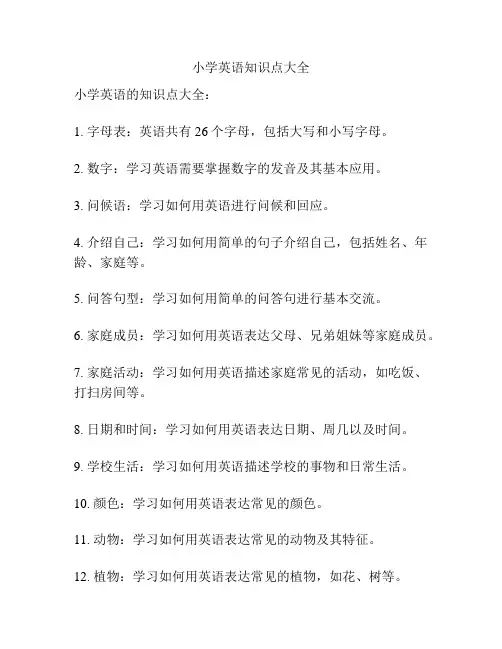 小学英语知识点大全

小学英语的知识点大全：

1. 字母表：英语共有 26 个字母，包括大写和小写字母。

2. 数字：学习英语需要掌握数字的发音及其基本应用。

3. 问候语：学习如何用英语进行问候和回应。

4. 介绍自己：学习如何用简单的句子介绍自己，包括姓名、年龄、家庭等。

5. 问答句型：学习如何用简单的问答句进行基本交流。

6. 家庭成员：学习如何用英语表达父母、兄弟姐妹等家庭成员。

7. 家庭活动：学习如何用英语描述家庭常见的活动，如吃饭、打扫房间等。

8. 日期和时间：学习如何用英语表达日期、周几以及时间。

9. 学校生活：学习如何用英语描述学校的事物和日常生活。

10. 颜色：学习如何用英语表达常见的颜色。

11. 动物：学习如何用英语表达常见的动物及其特征。

12. 植物：学习如何用英语表达常见的植物，如花、树等。